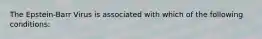 The Epstein-Barr Virus is associated with which of the following conditions: